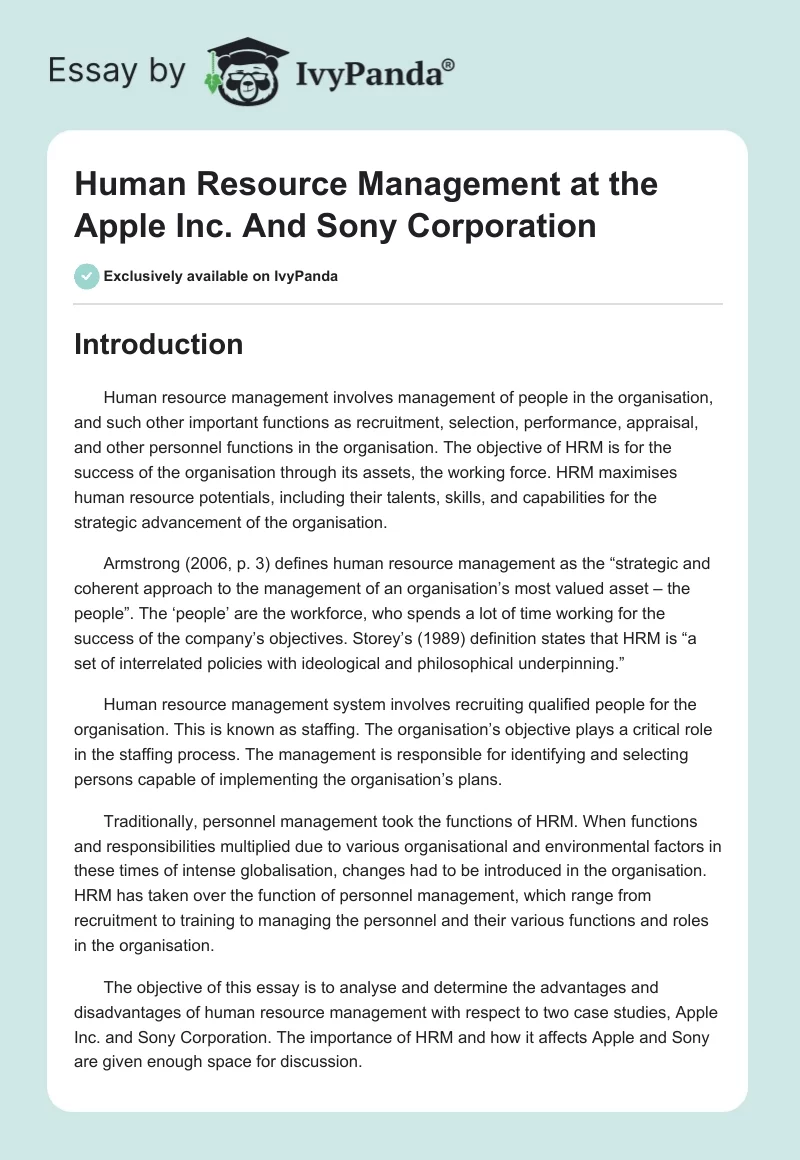 Essay by IvyPanda®

Human Resource Management at the Apple Inc. And Sony Corporation

Exclusively available on IvyPanda

Introduction

Human resource management involves management of people in the organisation, and such other important functions as recruitment, selection, performance, appraisal, and other personnel functions in the organisation. The objective of HRM is for the success of the organisation through its assets, the working force. HRM maximises human resource potentials, including their talents, skills, and capabilities for the strategic advancement of the organisation.

Armstrong (2006, p. 3) defines human resource management as the “strategic and coherent approach to the management of an organisation’s most valued asset – the people”. The ‘people’ are the workforce, who spends a lot of time working for the success of the company’s objectives. Storey’s (1989) definition states that HRM is “a set of interrelated policies with ideological and philosophical underpinning.”

Human resource management system involves recruiting qualified people for the organisation. This is known as staffing. The organisation’s objective plays a critical role in the staffing process. The management is responsible for identifying and selecting persons capable of implementing the organisation’s plans.

Traditionally, personnel management took the functions of HRM. When functions and responsibilities multiplied due to various organisational and environmental factors in these times of intense globalisation, changes had to be introduced in the organisation. HRM has taken over the function of personnel management, which range from recruitment to training to managing the personnel and their various functions and roles in the organisation.

The objective of this essay is to analyse and determine the advantages and disadvantages of human resource management with respect to two case studies, Apple Inc. and Sony Corporation. The importance of HRM and how it affects Apple and Sony are given enough space for discussion.